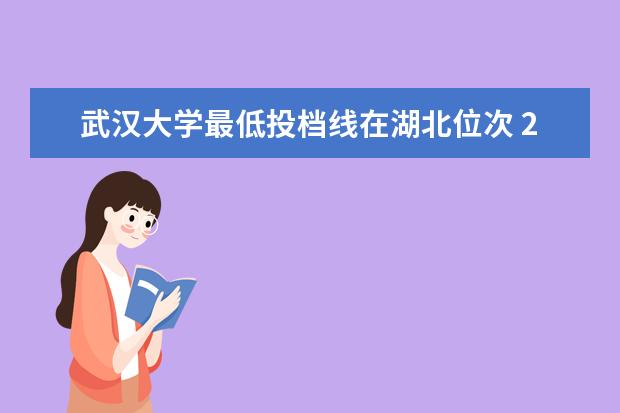 武汉大学最低投档线在湖北位次 2